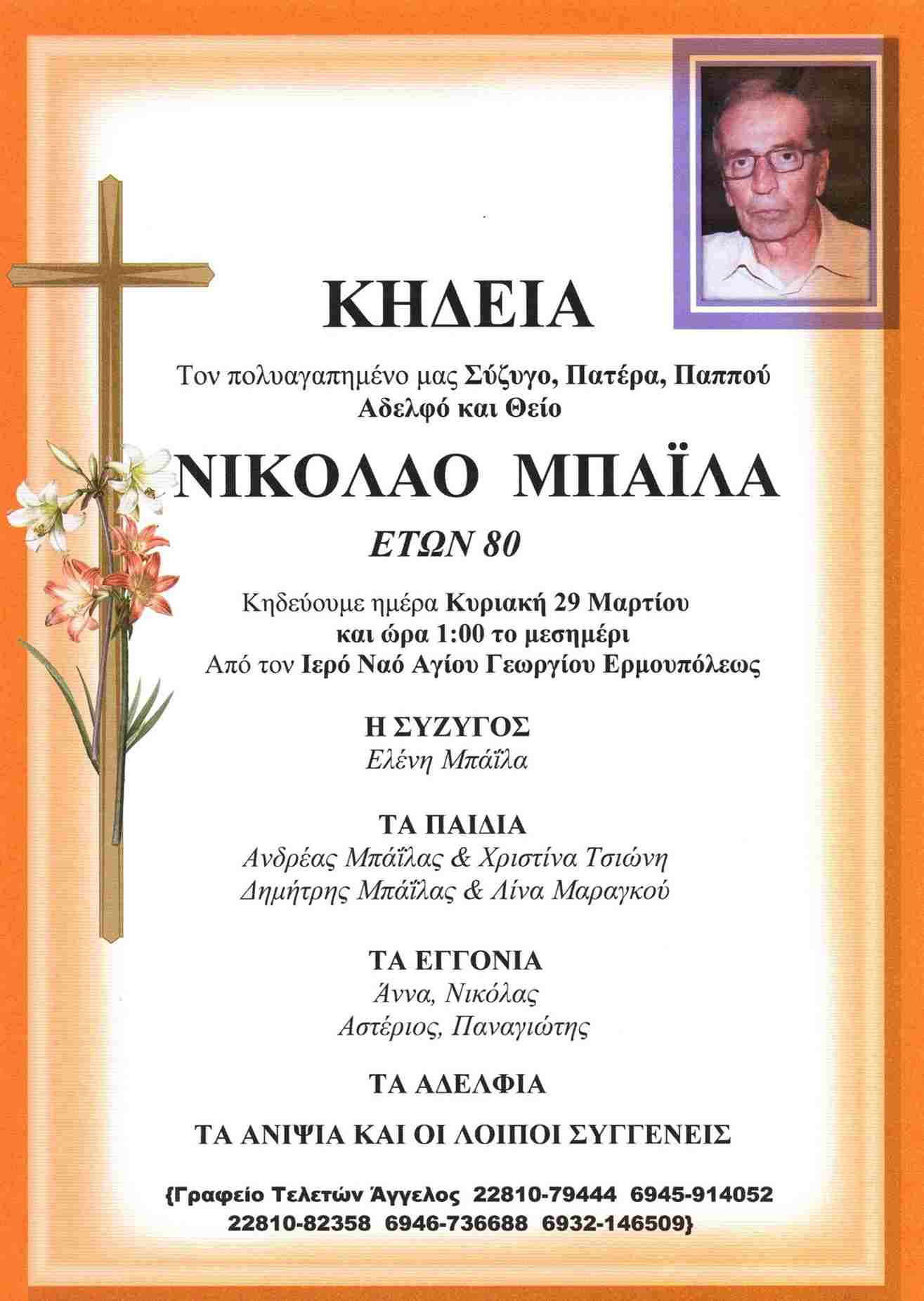 ΚΗΔΕΙΑ

Τον πολυαγαπημένο μας Σύζυγο, Πατέρα, Παππού Αδελφό και Θείο

ΝΙΚΟΛΑΟ ΜΠΑΪΛΑ

ΕΤΩΝ 80

Κηδεύουμε ημέρα Κυριακή 29 Μαρτίου και ώρα 1:00 το μεσημέρι Από τον Ιερό Ναό Αγίου Γεωργίου Ερμουπόλεως

Η ΣΥΖΥΓΟΣ
Ελένη Μπάϊλα

ΤΑ ΠΑΙΔΙΑ
Ανδρέας Μπάϊλας & Χριστίνα Τσιώνη
Δημήτρης Μπάϊλας & Λίνα Μαραγκού

ΤΑ ΕΓΓΟΝΙΑ
Άννα, Νικόλας
Αστέριος, Παναγιώτης

ΤΑ ΑΔΕΛΦΙΑ

ΤΑ ΑΝΙΨΙΑ ΚΑΙ ΟΙ ΛΟΙΠΟΙ ΣΥΓΓΕΝΕΙΣ

{Γραφείο Τελετών Άγγελος 22810-79444 6945-914052 22810-82358 6946-736688 6932-146509}